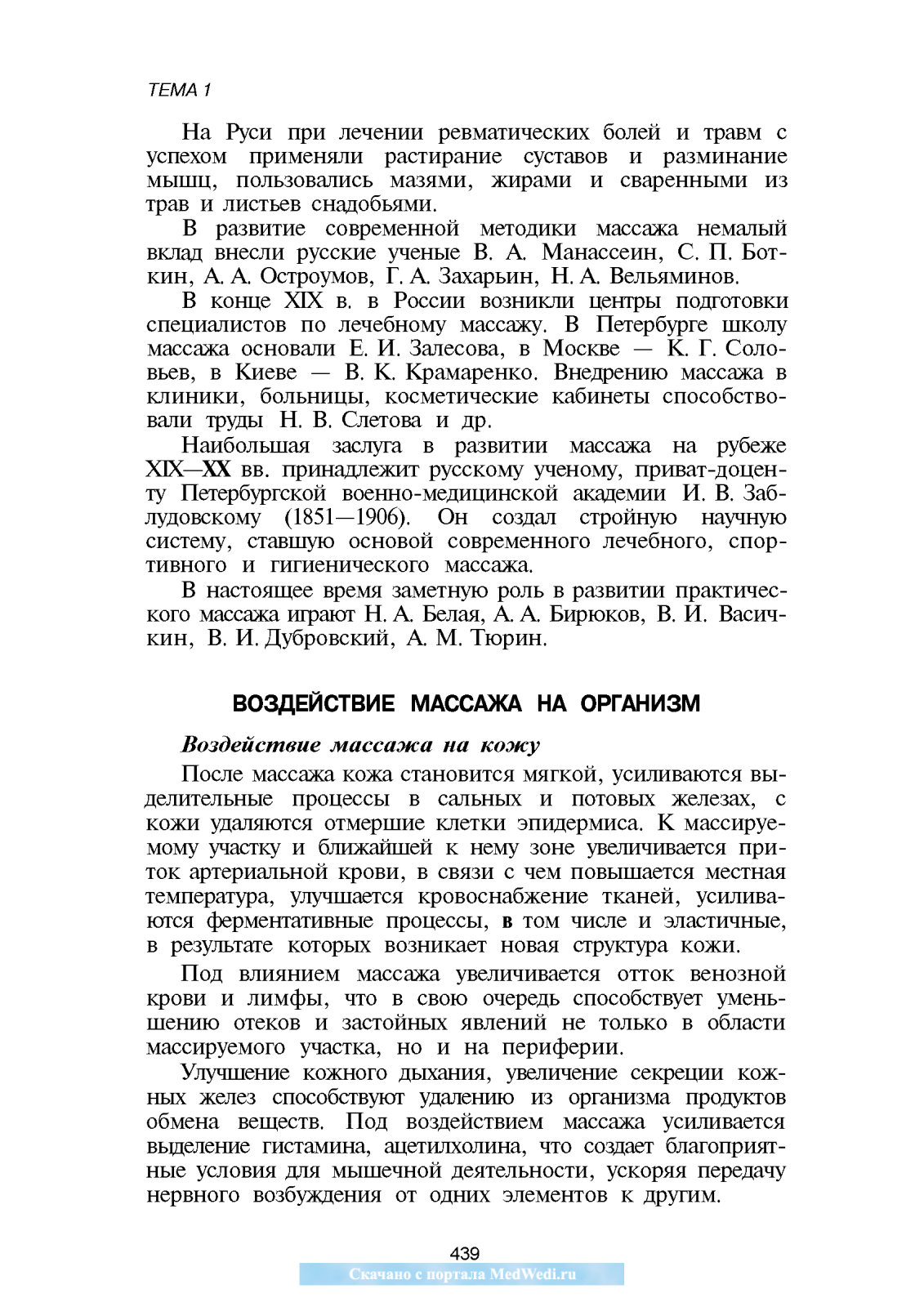 ТЕМА 1

На Руси при лечении ревматических болей и травм с успехом применяли растирание суставов и разминание мышц, пользовались мазями, жирами и сваренными из трав и листьев снадобьями.

В развитие современной методики массажа немалый вклад внесли русские ученые В. А. Манассеин, С. П. Боткин, А. А. Остроумов, Г. А. Захарьин, Н. А. Вельяминов.

В конце XIX в. в России возникли центры подготовки специалистов по лечебному массажу. В Петербурге школу массажа основали Е. И. Залесова, в Москве — К. Г. Соловьев, в Киеве — В. К. Крамаренко. Внедрению массажа в клиники, больницы, косметические кабинеты способствовали труды Н. В. Слетова и др.

Наибольшая заслуга в развитии массажа на рубеже XIX—XX вв. принадлежит русскому ученому, приват-доценту Петербургской военно-медицинской академии И. В. Заблудовскому (1851—1906). Он создал стройную научную систему, ставшую основой современного лечебного, спортивного и гигиенического массажа.

В настоящее время заметную роль в развитии практического массажа играют Н. А. Белая, А. А. Бирюков, В. И. Васичкин, В. И. Дубровский, А. М. Тюрин.

ВОЗДЕЙСТВИЕ МАССАЖА НА ОРГАНИЗМ

Воздействие массажа на кожу

После массажа кожа становится мягкой, усиливаются выделительные процессы в сальных и потовых железах, с кожи удаляются отмершие клетки эпидермиса. К массируемому участку и ближайшей к нему зоне увеличивается приток артериальной крови, в связи с чем повышается местная температура, улучшается кровоснабжение тканей, усиливаются ферментативные процессы, в том числе и эластичные, в результате которых возникает новая структура кожи.

Под влиянием массажа увеличивается отток венозной крови и лимфы, что в свою очередь способствует уменьшению отеков и застойных явлений не только в области массируемого участка, но и на периферии.

Улучшение кожного дыхания, увеличение секреции кожных желез способствуют удалению из организма продуктов обмена веществ. Под воздействием массажа усиливается выделение гистамина, ацетилхолина, что создает благоприятные условия для мышечной деятельности, ускоряя передачу нервного возбуждения от одних элементов к другим.

439

Скачано с портала MedWedi.ru